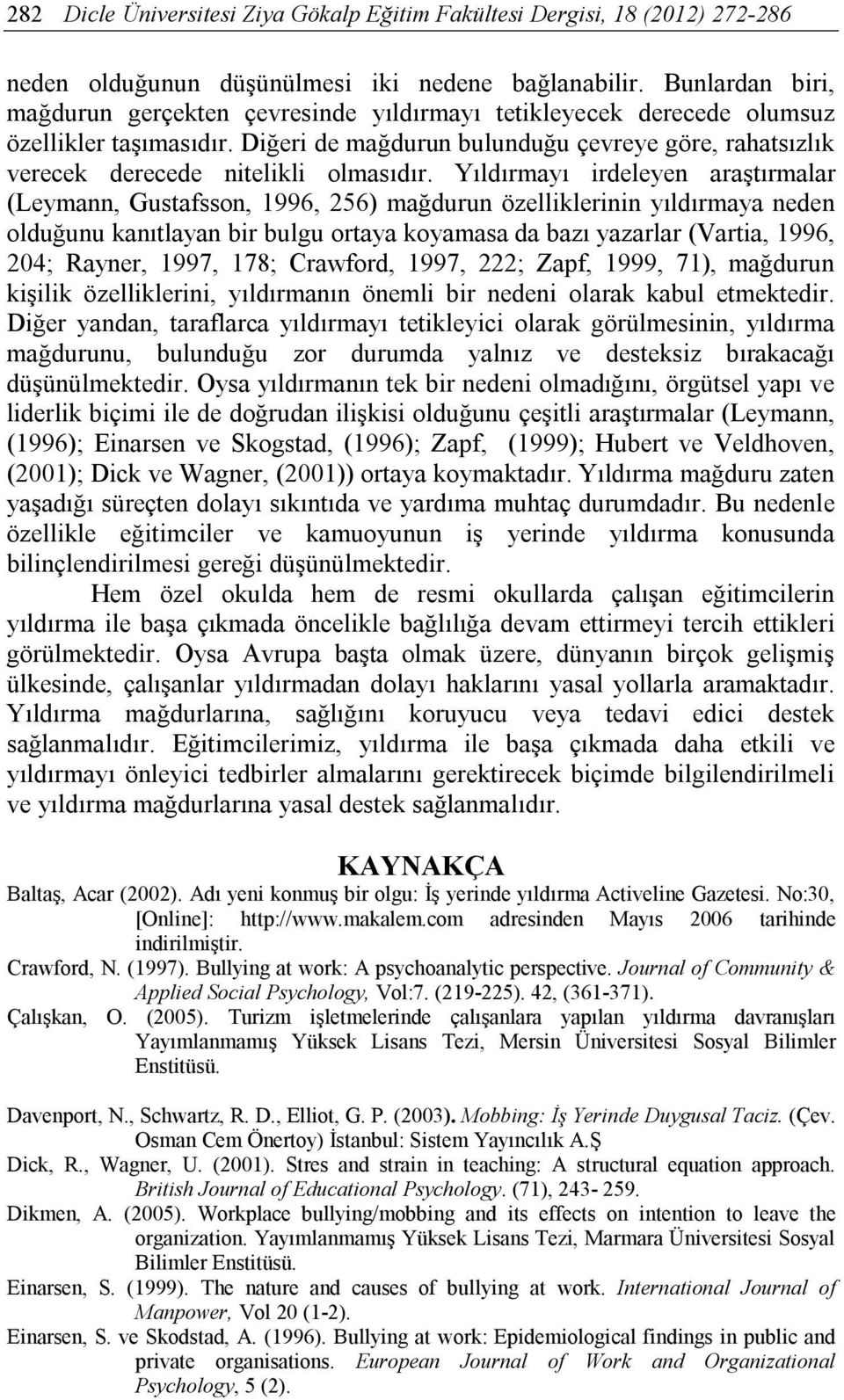 282 Dicle Üniversitesi Ziya Gökalp Eğitim Fakültesi Dergisi, 18 (2012) 272-286

neden olduğunun düşünülmesi iki nedene bağlanabilir. Bunlardan biri, mağdurun gerçekten çevresinde yıldırmayı tetikleyecek derecede olumsuz özellikler taşımasıdır. Diğeri de mağdurun bulunduğu çevreye göre, rahatsızlık verecek derecede nitelikli olmasıdır. Yıldırmayı irdeleyen araştırmalar (Leymann, Gustafsson, 1996, 256) mağdurun özelliklerinin yıldırmaya neden olduğunu kanıtlayan bir bulgu ortaya koyamasa da bazı yazarlar (Vartia, 1996, 204; Rayner, 1997, 178; Crawford, 1997, 222; Zapf, 1999, 71), mağdurun kişilik özelliklerini, yıldırmanın önemli bir nedeni olarak kabul etmektedir. Diğer yandan, taraflarca yıldırmayı tetikleyici olarak görülmesinin, yıldırma mağdurunu, bulunduğu zor durumda yalnız ve desteksiz bırakacağı düşünülmektedir. Oysa yıldırmanın tek bir nedeni olmadığını, örgütsel yapı ve liderlik biçimi ile de doğrudan ilişkisi olduğunu çeşitli araştırmalar (Leymann, (1996); Einarsen ve Skogstad, (1996); Zapf, (1999); Hubert ve Veldhoven, (2001); Dick ve Wagner, (2001)) ortaya koymaktadır. Yıldırma mağduru zaten yaşadığı süreçten dolayı sıkıntıda ve yardıma muhtaç durumdadır. Bu nedenle özellikle eğitimciler ve kamuoyunun iş yerinde yıldırma konusunda bilinçlendirilmesi gereği düşünülmektedir.

Hem özel okulda hem de resmi okullarda çalışan eğitimcilerin yıldırma ile başa çıkmada öncelikle bağlılığa devam ettirmeyi tercih ettikleri görülmektedir. Oysa Avrupa başta olmak üzere, dünyanın birçok gelişmiş ülkesinde, çalışanlar yıldırmadan dolayı haklarını yasal yollarla aramaktadır. Yıldırma mağdurlarına, sağlığını koruyucu veya tedavi edici destek sağlanmalıdır. Eğitimcilerimiz, yıldırma ile başa çıkmada daha etkili ve yıldırmayı önleyici tedbirler almalarını gerektirecek biçimde bilgilendirilmeli ve yıldırma mağdurlarına yasal destek sağlanmalıdır.

KAYNAKÇA

Baltaş, Acar (2002). Adı yeni konmuş bir olgu: İş yerinde yıldırma Activeline Gazetesi. No:30, [Online]: http://www.makalem.com adresinden Mayıs 2006 tarihinde indirilmiştir.

Crawford, N. (1997). Bullying at work: A psychoanalytic perspective. Journal of Community & Applied Social Psychology, Vol:7. (219-225). 42, (361-371).

Çalışkan, O. (2005). Turizm işletmelerinde çalışanlara yapılan yıldırma davranışları Yayımlanmamış Yüksek Lisans Tezi, Mersin Üniversitesi Sosyal Bilimler Enstitüsü.

Davenport, N., Schwartz, R. D., Elliot, G. P. (2003). Mobbing: İş Yerinde Duygusal Taciz. (Çev. Osman Cem Önertoy) İstanbul: Sistem Yayıncılık A.Ş

Dick, R., Wagner, U. (2001). Stres and strain in teaching: A structural equation approach. British Journal of Educational Psychology. (71), 243- 259.

Dikmen, A. (2005). Workplace bullying/mobbing and its effects on intention to leave the organization. Yayımlanmamış Yüksek Lisans Tezi, Marmara Üniversitesi Sosyal Bilimler Enstitüsü.

Einarsen, S. (1999). The nature and causes of bullying at work. International Journal of Manpower, Vol 20 (1-2).

Einarsen, S. ve Skodstad, A. (1996). Bullying at work: Epidemiological findings in public and private organisations. European Journal of Work and Organizational Psychology, 5 (2).